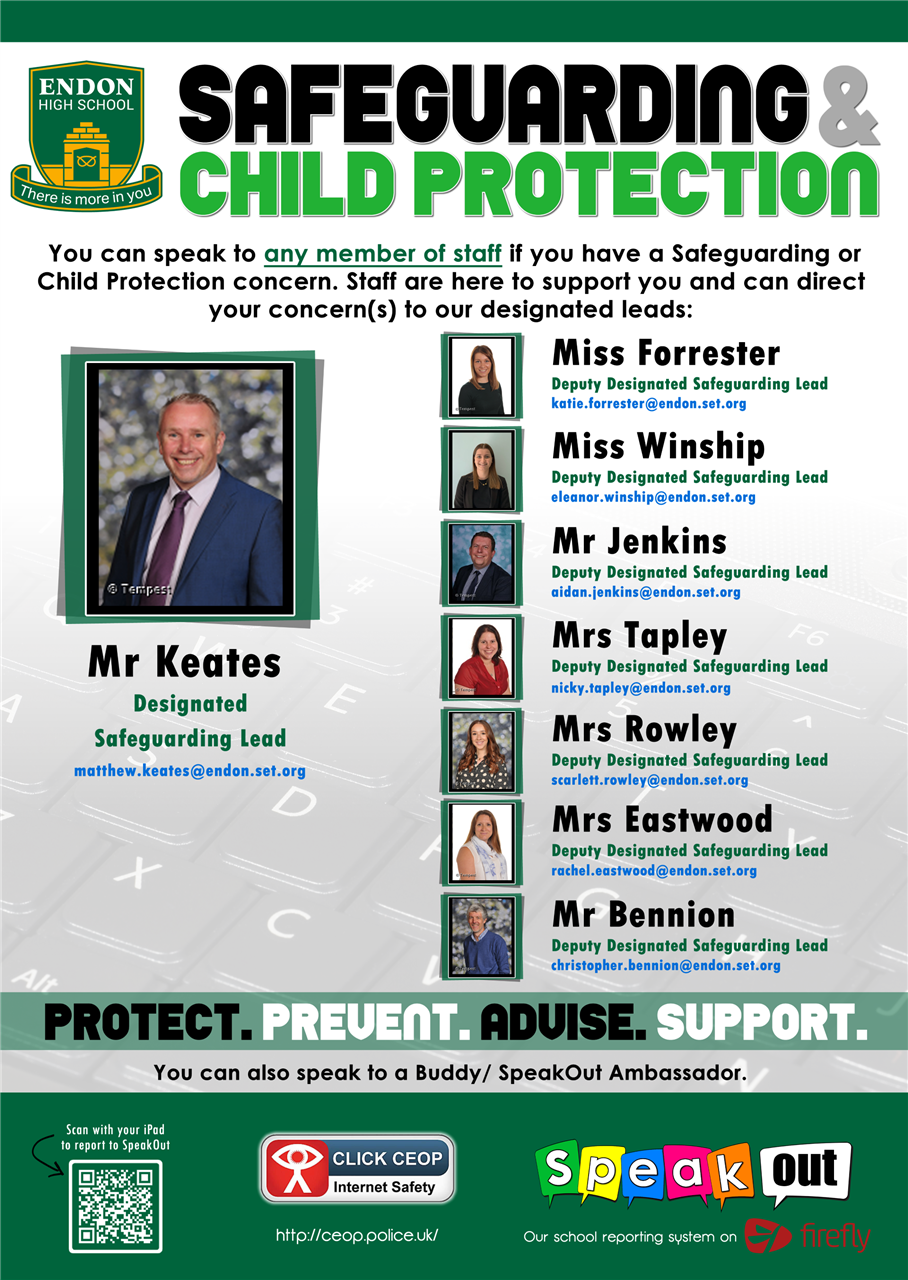 ENDON
HIGH SCHOOL
There is more in you

SAFEGUARDING &
CHILD PROTECTION

You can speak to any member of staff if you have a Safeguarding or Child Protection concern. Staff are here to support you and can direct your concern(s) to our designated leads:

© Tempest

Mr Keates
Designated Safeguarding Lead
matthew.keates@endon.set.org

Miss Forrester
Deputy Designated Safeguarding Lead
katie.forrester@endon.set.org

Miss Winship
Deputy Designated Safeguarding Lead
eleanor.winship@endon.set.org

Mr Jenkins
Deputy Designated Safeguarding Lead
aidan.jenkins@endon.set.org

Mrs Tapley
Deputy Designated Safeguarding Lead
nicky.tapley@endon.set.org

Mrs Rowley
Deputy Designated Safeguarding Lead
scarlett.rowley@endon.set.org

Mrs Eastwood
Deputy Designated Safeguarding Lead
rachel.eastwood@endon.set.org

Mr Bennion
Deputy Designated Safeguarding Lead
christopher.bennion@endon.set.org

PROTECT. PREVENT. ADVISE. SUPPORT.

You can also speak to a Buddy/ SpeakOut Ambassador.

Scan with your iPad to report to SpeakOut

CLICK CEOP
Internet Safety

http://ceop.police.uk/

Speak out

Our school reporting system on firefly